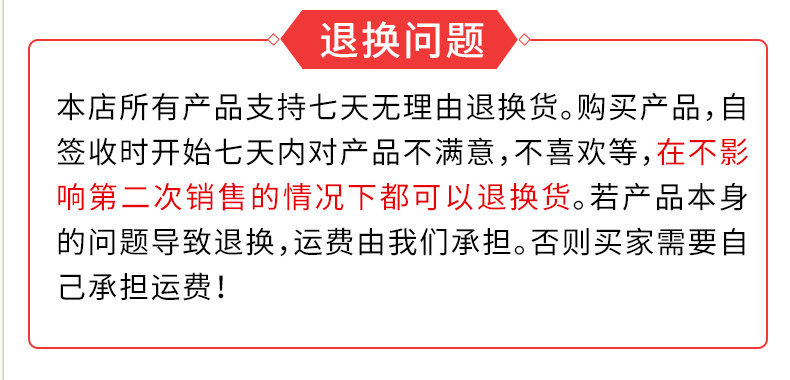 退换问题

本店所有产品支持七天无理由退换货。购买产品，自签收时开始七天内对产品不满意，不喜欢等，在不影响第二次销售的情况下都可以退换货。若产品本身的问题导致退换，运费由我们承担。否则买家需要自己承担运费！